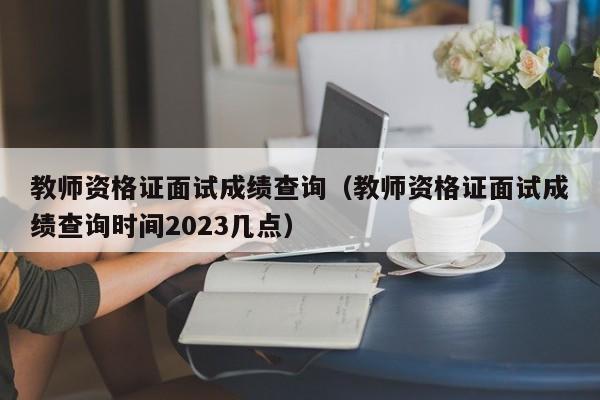 教师资格证面试成绩查询（教师资格证面试成绩查询时间2023几点）